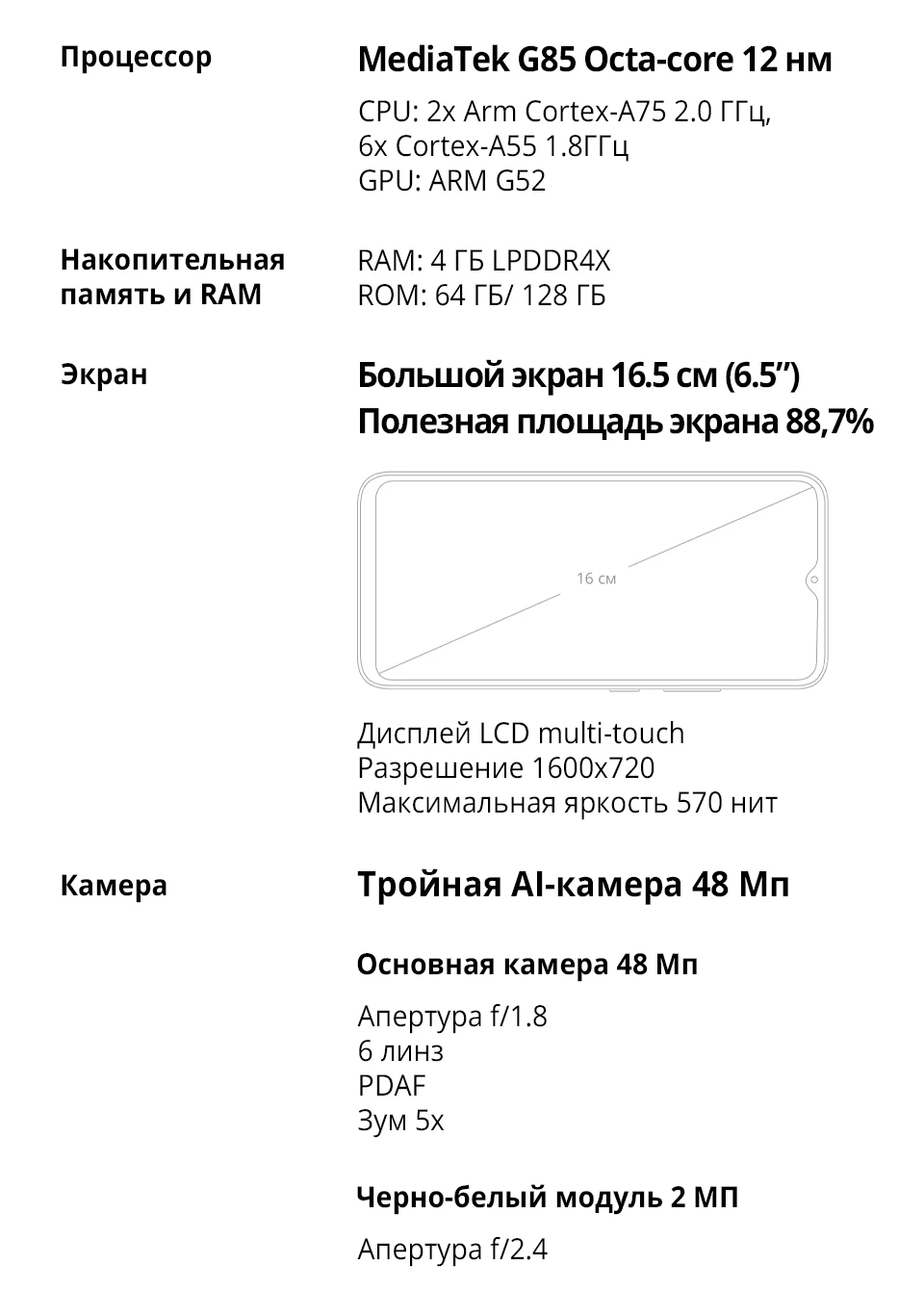 Процессор

MediaTek G85 Octa-core 12 нм

CPU: 2x Arm Cortex-A75 2.0 ГГц,
6x Cortex-A55 1.8ГГц
GPU: ARM G52

Накопительная память и RAM

RAM: 4 ГБ LPDDR4X
ROM: 64 ГБ/ 128 ГБ

Экран

Большой экран 16.5 см (6.5”)
Полезная площадь экрана 88,7%

16 см

Дисплей LCD multi-touch
Разрешение 1600x720
Максимальная яркость 570 нит

Камера

Тройная AI-камера 48 Мп

Основная камера 48 Мп

Апертура f/1.8
6 линз
PDAF
Зум 5x

Черно-белый модуль 2 МП

Апертура f/2.4